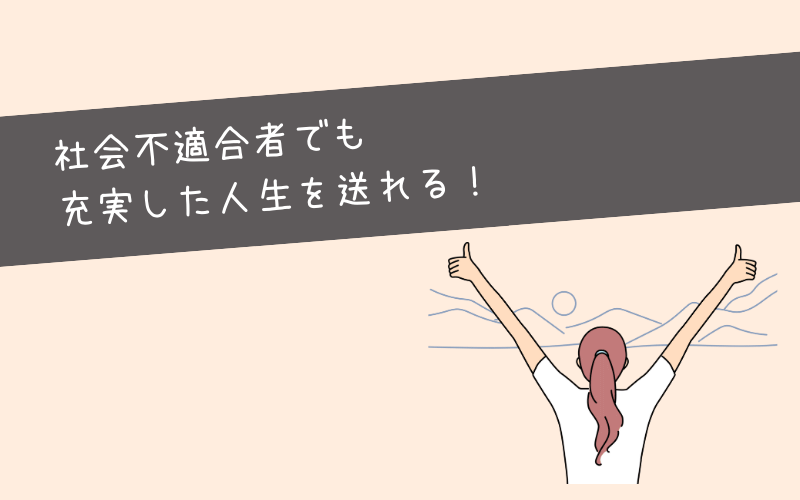 社会不適合者でも
充実した人生を送れる！